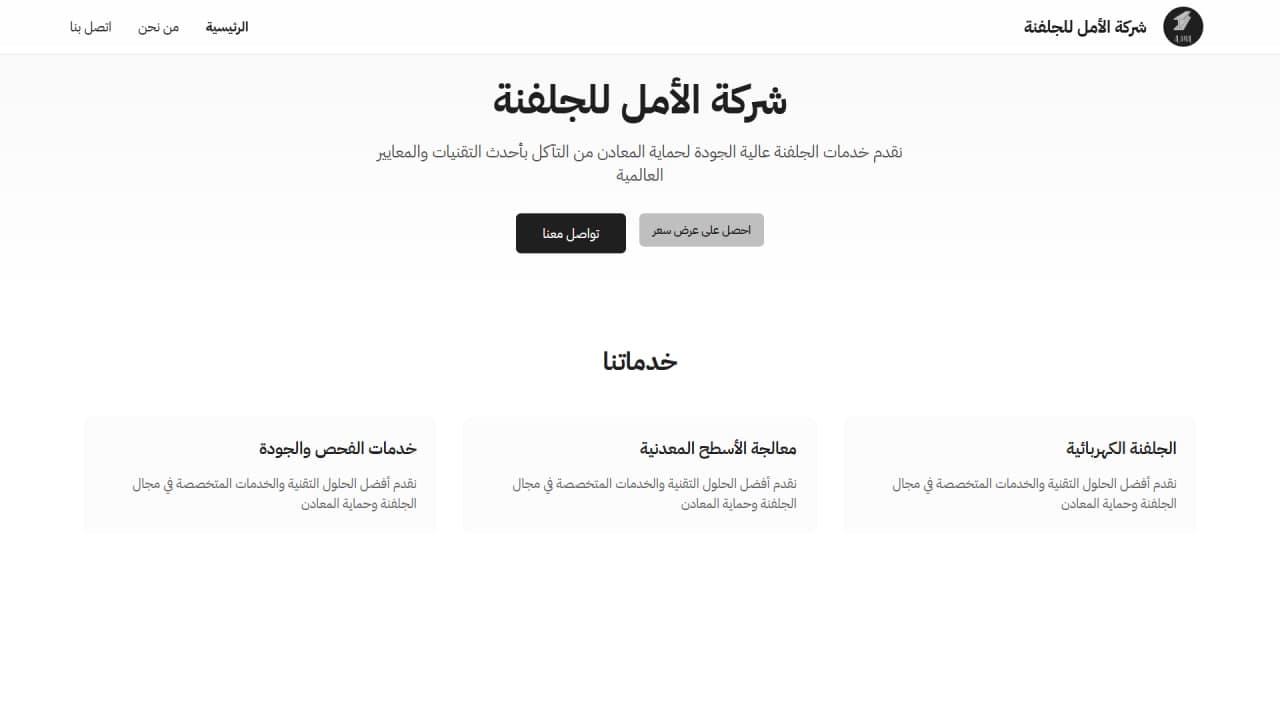 شركة الأمل للجلفنة

الرئيسية من نحن اتصل بنا

شركة الأمل للجلفنة

نقدم خدمات الجلفنة عالية الجودة لحماية المعادن من التآكل بأحدث التقنيات والمعايير العالمية

احصل على عرض سعر

تواصل معنا

خدماتنا

الجلفنة الكهربائية

نقدم أفضل الحلول التقنية والخدمات المتخصصة في مجال الجلفنة وحماية المعادن

معالجة الأسطح المعدنية

نقدم أفضل الحلول التقنية والخدمات المتخصصة في مجال الجلفنة وحماية المعادن

خدمات الفحص والجودة

نقدم أفضل الحلول التقنية والخدمات المتخصصة في مجال الجلفنة وحماية المعادن